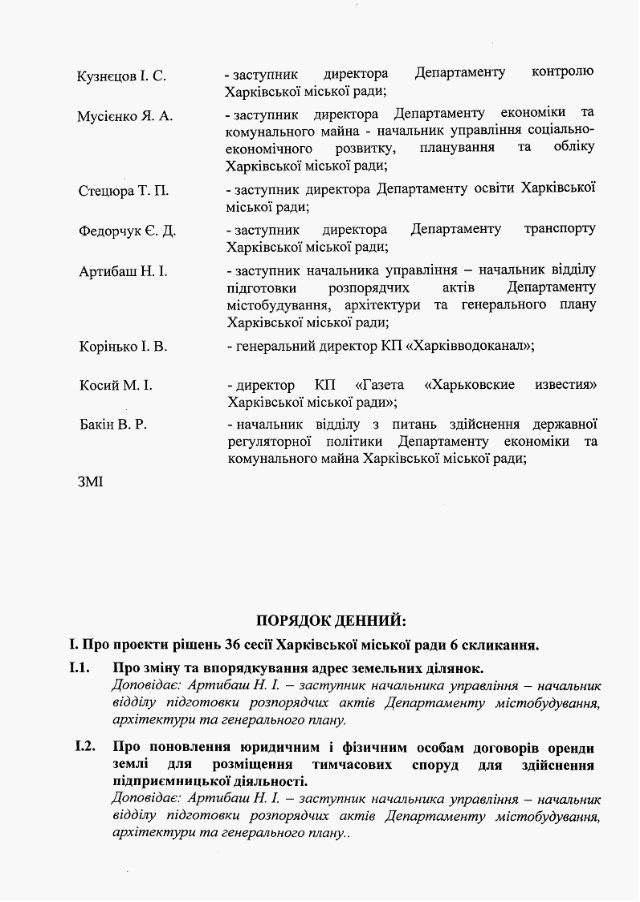 Кузнєцов І. С. - заступник директора Департаменту контролю Харківської міської ради;

Мусієнко Я. А. - заступник директора Департаменту економіки та комунального майна - начальник управління соціально-економічного розвитку, планування та обліку Харківської міської ради;

Стецюра Т. П. - заступник директора Департаменту освіти Харківської міської ради;

Федорчук Є. Д. - заступник директора Департаменту транспорту Харківської міської ради;

Артибаш Н. І. - заступник начальника управління – начальник відділу підготовки розпорядчих актів Департаменту містобудування, архітектури та генерального плану Харківської міської ради;

Корінько І. В. - генеральний директор КП «Харківводоканал»;

Косий М. І. - директор КП «Газета «Харьковские известия» Харківської міської ради»;

Бакін В. Р. - начальник відділу з питань здійснення державної регуляторної політики Департаменту економіки та комунального майна Харківської міської ради;

ЗМІ

ПОРЯДОК ДЕННИЙ:

І. Про проекти рішень 36 сесії Харківської міської ради 6 скликання.

І.1. Про зміну та впорядкування адрес земельних ділянок.
Доповідає: Артибаш Н. І. – заступник начальника управління – начальник відділу підготовки розпорядчих актів Департаменту містобудування, архітектури та генерального плану.

І.2. Про поновлення юридичним і фізичним особам договорів оренди землі для розміщення тимчасових споруд для здійснення підприємницької діяльності.
Доповідає: Артибаш Н. І. – заступник начальника управління – начальник відділу підготовки розпорядчих актів Департаменту містобудування, архітектури та генерального плану..